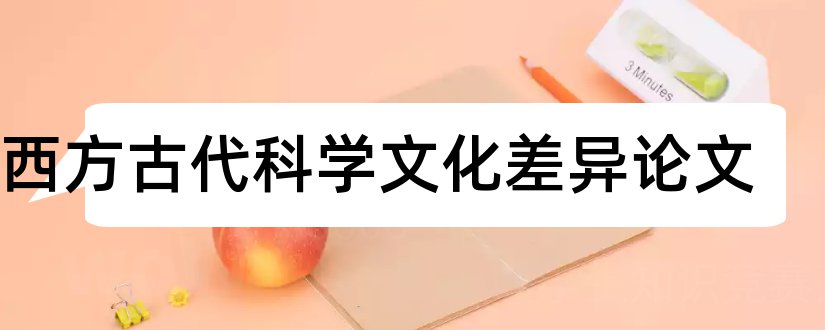 3 Minutes

西方古代科学文化差异论文